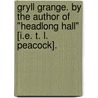 gryll grange. by the author of "headlong hall" [i.e. t. l. peacock].